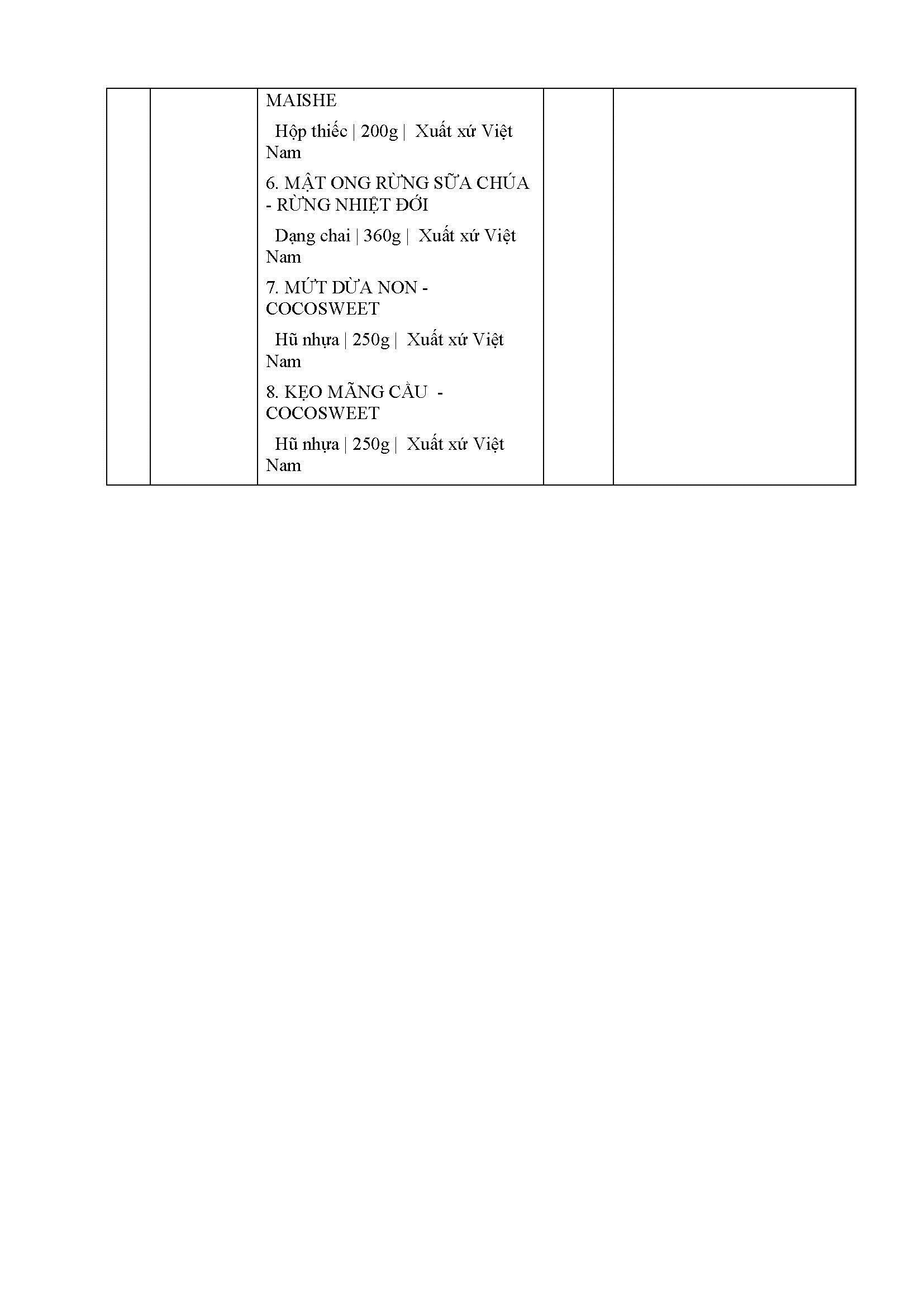 MAISHE

Hộp thiếc | 200g | Xuất xứ Việt Nam

6. MẬT ONG RỪNG SỮA CHÚA - RỪNG NHIỆT ĐỚI

Dạng chai | 360g | Xuất xứ Việt Nam

7. MỨT DỪA NON - COCOSWEET

Hũ nhựa | 250g | Xuất xứ Việt Nam

8. KẸO MÃNG CẦU - COCOSWEET

Hũ nhựa | 250g | Xuất xứ Việt Nam